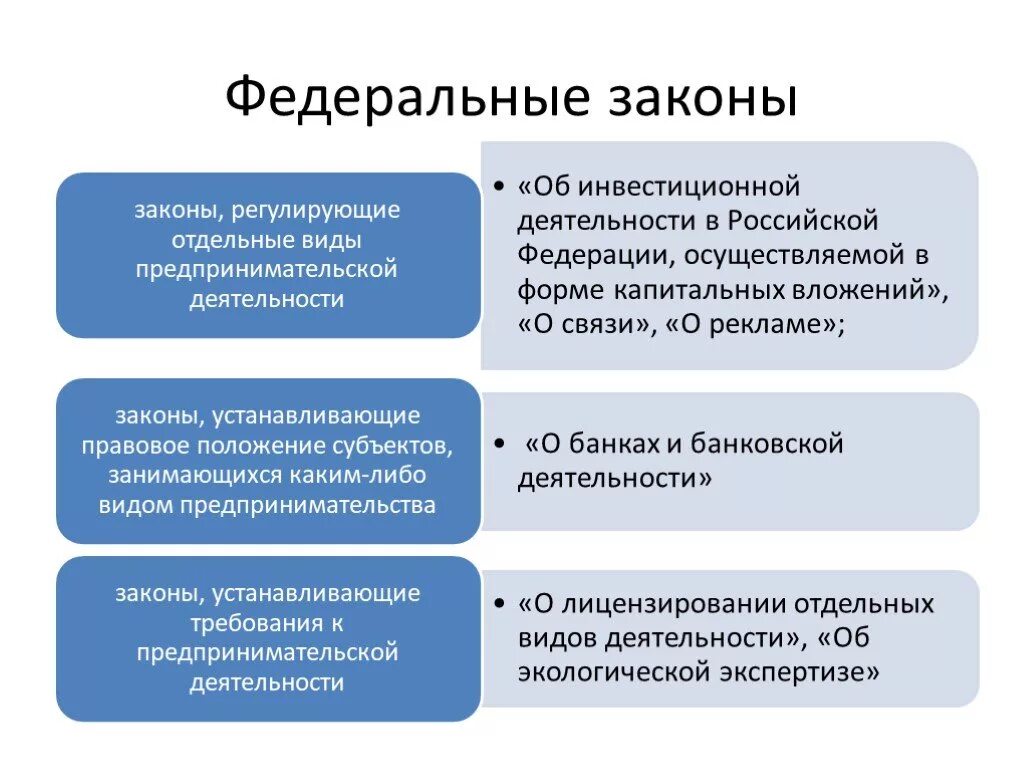 Федеральные законы

законы, регулирующие отдельные виды предпринимательской деятельности

• «Об инвестиционной деятельности в Российской Федерации, осуществляемой в форме капитальных вложений», «О связи», «О рекламе»;

законы, устанавливающие правовое положение субъектов, занимающихся каким-либо видом предпринимательства

• «О банках и банковской деятельности»

законы, устанавливающие требования к предпринимательской деятельности

• «О лицензировании отдельных видов деятельности», «Об экологической экспертизе»